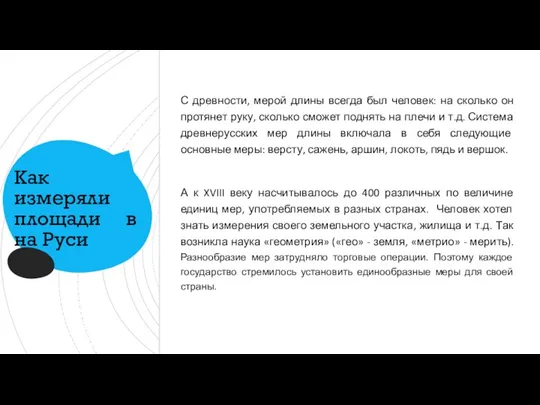 Как измеряли площади в на Руси

С древности, мерой длины всегда был человек: на сколько он протянет руку, сколько сможет поднять на плечи и т.д. Система древнерусских мер длины включала в себя следующие основные меры: версту, сажень, аршин, локоть, пядь и вершок.

А к XVIII веку насчитывалось до 400 различных по величине единиц мер, употребляемых в разных странах. Человек хотел знать измерения своего земельного участка, жилища и т.д. Так возникла наука «геометрия» («гео» - земля, «метрио» - мерить). Разнообразие мер затрудняло торговые операции. Поэтому каждое государство стремилось установить единообразные меры для своей страны.